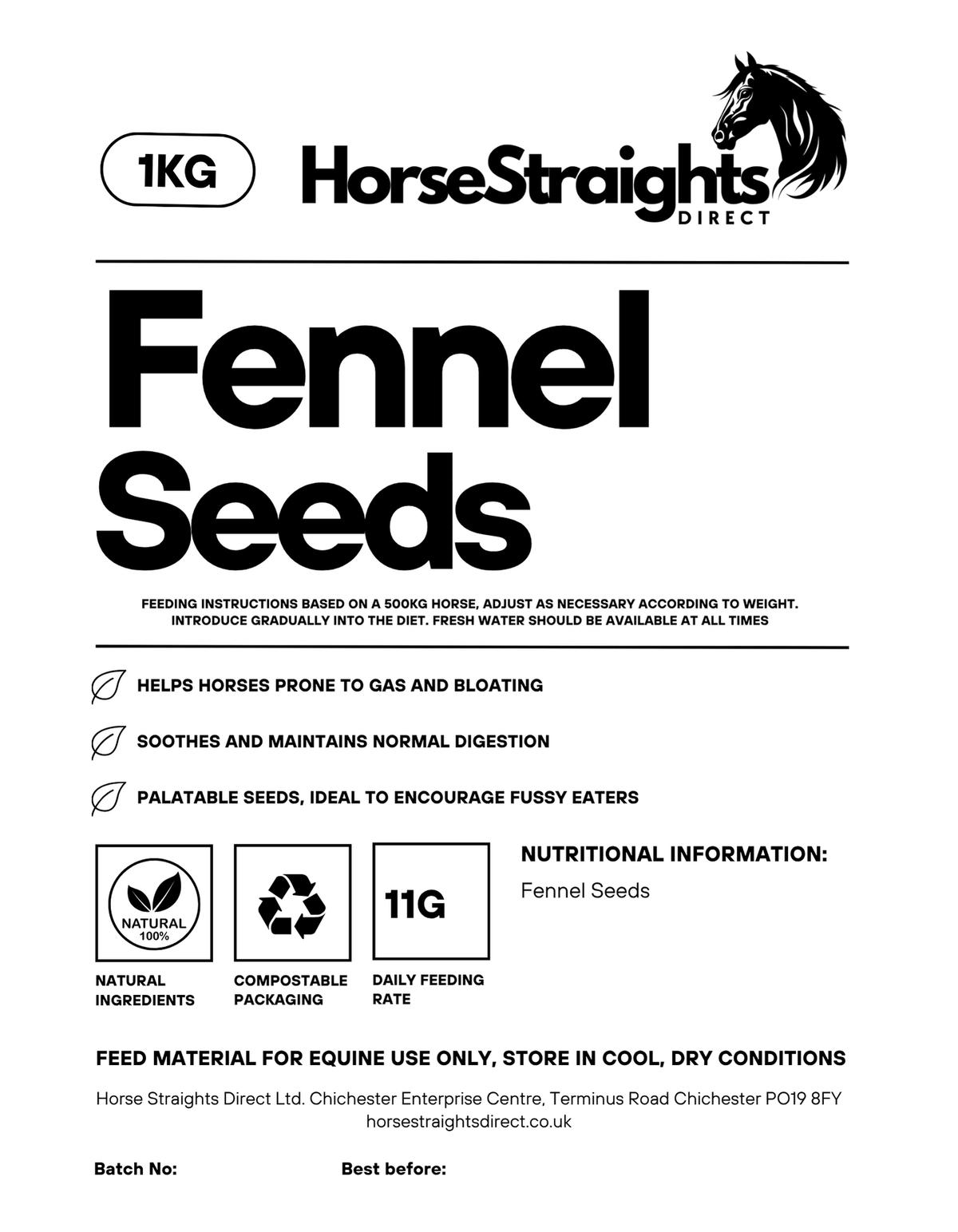 1KG

HorseStraights
DIRECT

Fennel
Seeds

FEEDING INSTRUCTIONS BASED ON A 500KG HORSE, ADJUST AS NECESSARY ACCORDING TO WEIGHT. INTRODUCE GRADUALLY INTO THE DIET. FRESH WATER SHOULD BE AVAILABLE AT ALL TIMES

HELPS HORSES PRONE TO GAS AND BLOATING

SOOTHES AND MAINTAINS NORMAL DIGESTION

PALATABLE SEEDS, IDEAL TO ENCOURAGE FUSSY EATERS

NATURAL
100%

NATURAL
INGREDIENTS

COMPOSTABLE
PACKAGING

11G

DAILY FEEDING
RATE

NUTRITIONAL INFORMATION:

Fennel Seeds

FEED MATERIAL FOR EQUINE USE ONLY, STORE IN COOL, DRY CONDITIONS

Horse Straights Direct Ltd. Chichester Enterprise Centre, Terminus Road Chichester PO19 8FY
horsestraightsdirect.co.uk

Batch No:

Best before: